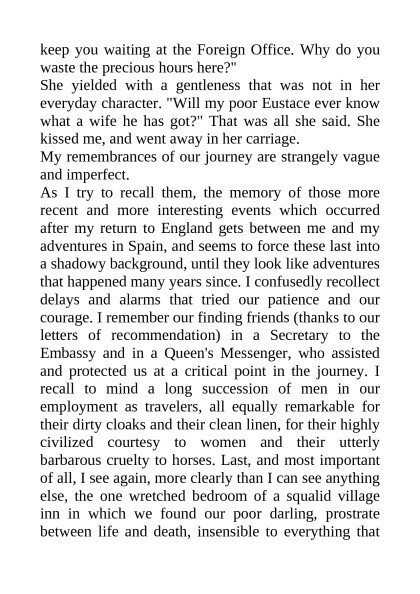 keep you waiting at the Foreign Office. Why do you waste the precious hours here?"
She yielded with a gentleness that was not in her everyday character. "Will my poor Eustace ever know what a wife he has got?" That was all she said. She kissed me, and went away in her carriage.
My remembrances of our journey are strangely vague and imperfect.
As I try to recall them, the memory of those more recent and more interesting events which occurred after my return to England gets between me and my adventures in Spain, and seems to force these last into a shadowy background, until they look like adventures that happened many years since. I confusedly recollect delays and alarms that tried our patience and our courage. I remember our finding friends (thanks to our letters of recommendation) in a Secretary to the Embassy and in a Queen's Messenger, who assisted and protected us at a critical point in the journey. I recall to mind a long succession of men in our employment as travelers, all equally remarkable for their dirty cloaks and their clean linen, for their highly civilized courtesy to women and their utterly barbarous cruelty to horses. Last, and most important of all, I see again, more clearly than I can see anything else, the one wretched bedroom of a squalid village inn in which we found our poor darling, prostrate between life and death, insensible to everything that